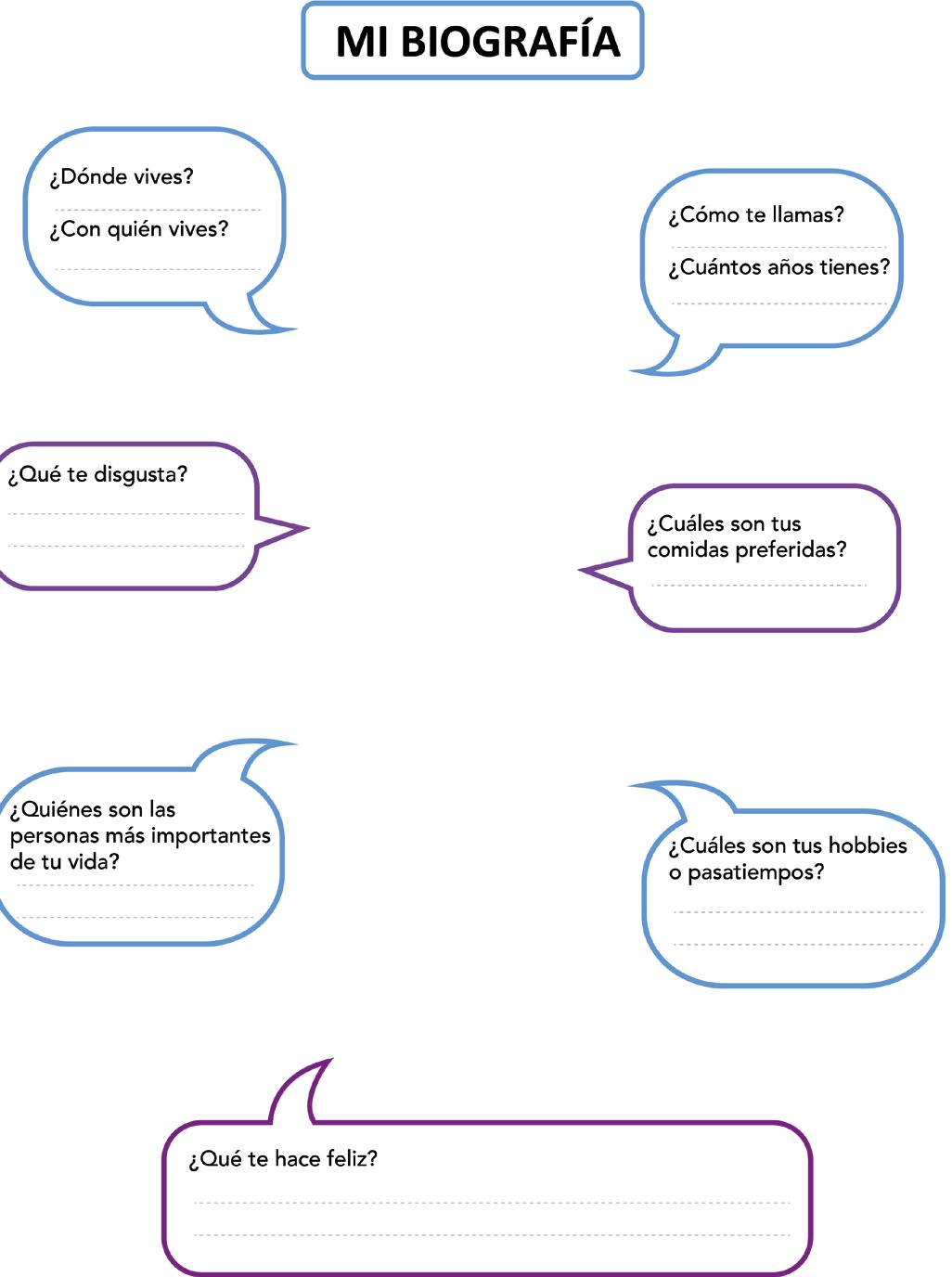 MI BIOGRAFÍA

¿Dónde vives?
____
¿Con quién vives?
____

¿Cómo te llamas?
____
¿Cuántos años tienes?
____

¿Qué te disgusta?
____
____

¿Cuáles son tus comidas preferidas?
____

¿Quiénes son las personas más importantes de tu vida?
____
____

¿Cuáles son tus hobbies o pasatiempos?
____
____

¿Qué te hace feliz?
____
____